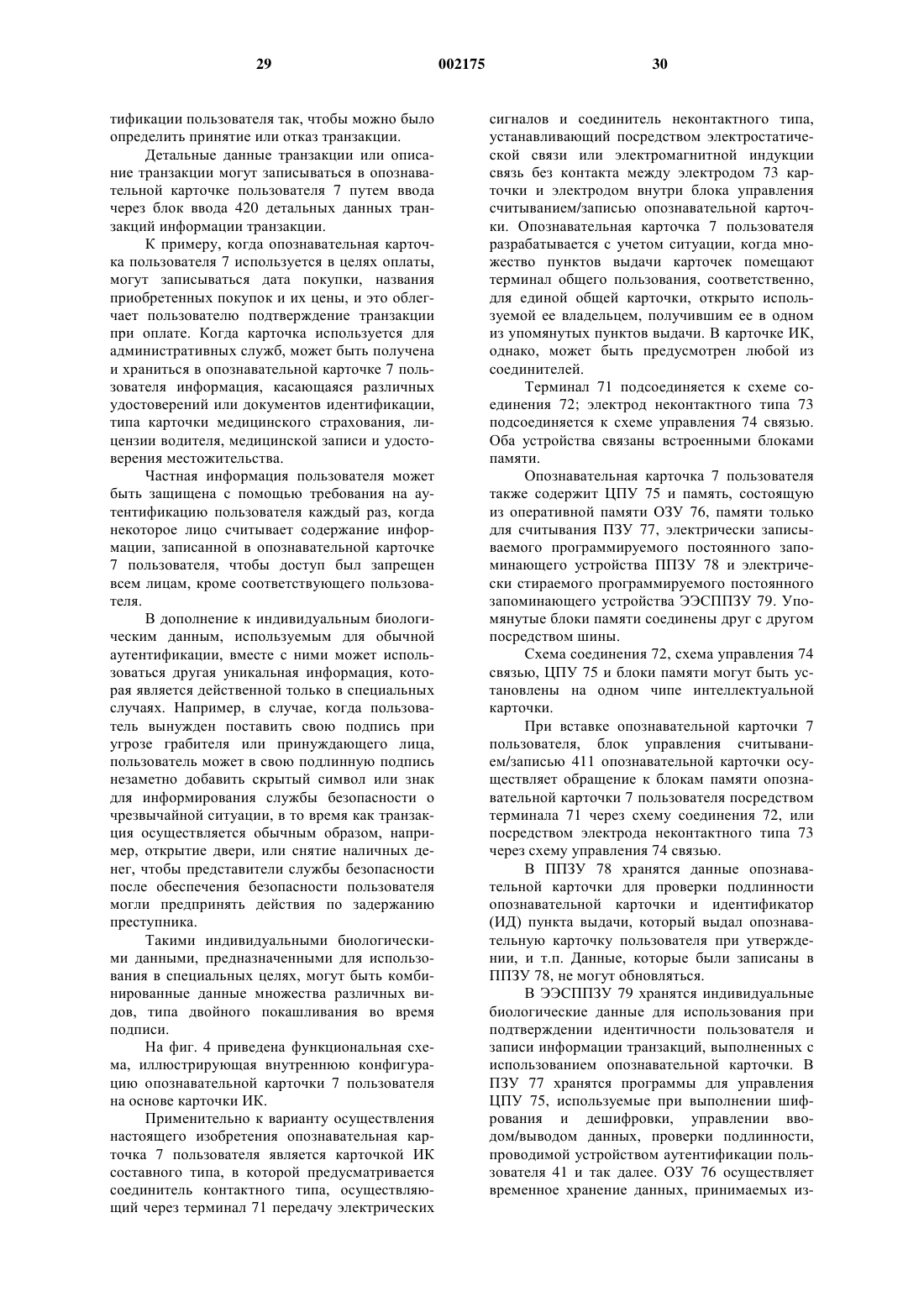 29 002175 30

тификации пользователя так, чтобы можно было определить принятие или отказ транзакции.

Детальные данные транзакции или описание транзакции могут записываться в опознавательной карточке пользователя 7 путем ввода через блок ввода 420 детальных данных транзакций информации транзакции.

К примеру, когда опознавательная карточка пользователя 7 используется в целях оплаты, могут записываться дата покупки, названия приобретенных покупок и их цены, и это облегчает пользователю подтверждение транзакции при оплате. Когда карточка используется для административных служб, может быть получена и храниться в опознавательной карточке 7 пользователя информация, касающаяся различных удостоверений или документов идентификации, типа карточки медицинского страхования, лицензии водителя, медицинской записи и удостоверения местожительства.

Частная информация пользователя может быть защищена с помощью требования на аутентификацию пользователя каждый раз, когда некоторое лицо считывает содержание информации, записанной в опознавательной карточке 7 пользователя, чтобы доступ был запрещен всем лицам, кроме соответствующего пользователя.

В дополнение к индивидуальным биологическим данным, используемым для обычной аутентификации, вместе с ними может использоваться другая уникальная информация, которая является действенной только в специальных случаях. Например, в случае, когда пользователь вынужден поставить свою подпись при угрозе грабителя или принуждающего лица, пользователь может в свою подлинную подпись незаметно добавить скрытый символ или знак для информирования службы безопасности о чрезвычайной ситуации, в то время как транзакция осуществляется обычным образом, например, открытие двери, или снятие наличных денег, чтобы представители службы безопасности после обеспечения безопасности пользователя могли предпринять действия по задержанию преступника.

Такими индивидуальными биологическими данными, предназначенными для использования в специальных целях, могут быть комбинированные данные множества различных видов, типа двойного покашливания во время подписи.

На фиг. 4 приведена функциональная схема, иллюстрирующая внутреннюю конфигурацию опознавательной карточки 7 пользователя на основе карточки ИК.

Применительно к варианту осуществления настоящего изобретения опознавательная карточка 7 пользователя является карточкой ИК составного типа, в которой предусматривается соединитель контактного типа, осуществляющий через терминал 71 передачу электрических сигналов и соединитель неконтактного типа, устанавливающий посредством электростатической связи или электромагнитной индукции связь без контакта между электродом 73 карточки и электродом внутри блока управления считыванием/записью опознавательной карточки. Опознавательная карточка 7 пользователя разрабатывается с учетом ситуации, когда множество пунктов выдачи карточек помещают терминал общего пользования, соответственно, для единой общей карточки, открыто используемой ее владельцем, получившим ее в одном из упомянутых пунктов выдачи. В карточке ИК, однако, может быть предусмотрен любой из соединителей.

Терминал 71 подсоединяется к схеме соединения 72; электрод неконтактного типа 73 подсоединяется к схеме управления 74 связью. Оба устройства связаны встроенными блоками памяти.

Опознавательная карточка 7 пользователя также содержит ЦПУ 75 и память, состоящую из оперативной памяти ОЗУ 76, памяти только для считывания ПЗУ 77, электрически записываемого программируемого постоянного запоминающего устройства ППЗУ 78 и электрически стираемого программируемого постоянного запоминающего устройства ЭЭСППЗУ 79. Упомянутые блоки памяти соединены друг с другом посредством шины.

Схема соединения 72, схема управления 74 связью, ЦПУ 75 и блоки памяти могут быть установлены на одном чипе интеллектуальной карточки.

При вставке опознавательной карточки 7 пользователя, блок управления считыванием/записью 411 опознавательной карточки осуществляет обращение к блокам памяти опознавательной карточки 7 пользователя посредством терминала 71 через схему соединения 72, или посредством электрода неконтактного типа 73 через схему управления 74 связью.

В ППЗУ 78 хранятся данные опознавательной карточки для проверки подлинности опознавательной карточки и идентификатор (ИД) пункта выдачи, который выдал опознавательную карточку пользователя при утверждении, и т.п. Данные, которые были записаны в ППЗУ 78, не могут обновляться.

В ЭЭСППЗУ 79 хранятся индивидуальные биологические данные для использования при подтверждении идентичности пользователя и записи информации транзакций, выполненных с использованием опознавательной карточки. В ПЗУ 77 хранятся программы для управления ЦПУ 75, используемые при выполнении шифрования и дешифровки, управлении вводом/выводом данных, проверки подлинности, проводимой устройством аутентификации пользователя 41 и так далее. ОЗУ 76 осуществляет временное хранение данных, принимаемых из-